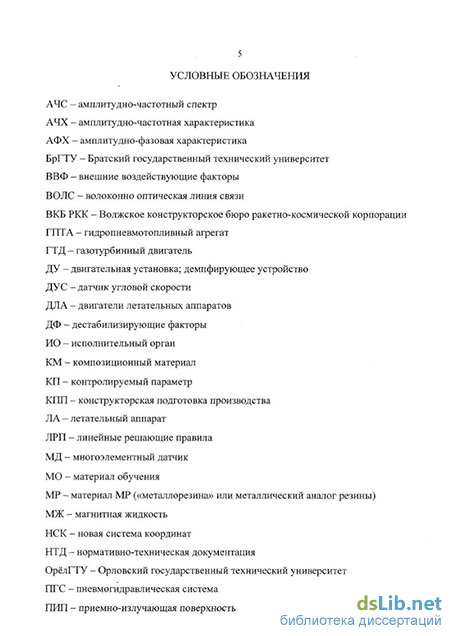 5

УСЛОВНЫЕ ОБОЗНАЧЕНИЯ

АЧС – амплитудно-частотный спектр

АЧХ – амплитудно-частотная характеристика

АФХ – амплитудно-фазовая характеристика

БрГТУ – Братский государственный технический университет

ВВФ – внешние воздействующие факторы

ВОЛС – волоконно оптическая линия связи

ВКБ РКК – Волжское конструкторское бюро ракетно-космической корпорации

ГПТА – гидропневмотопливный агрегат

ГТД – газотурбинный двигатель

ДУ – двигательная установка; демпфирующее устройство

ДУС – датчик угловой скорости

ДЛА – двигатели летательных аппаратов

ДФ – дестабилизирующие факторы

ИО – исполнительный орган

КМ – композиционный материал

КП – контролируемый параметр

КПП – конструкторская подготовка производства

ЛА – летательный аппарат

ЛРП – линейные решающие правила

МД – многоэлементный датчик

МО – материал обучения

МР – материал МР («металлорезина» или металлический аналог резины)

МЖ – магнитная жидкость

НСК – новая система координат

НТД – нормативно-техническая документация

ОрёлГТУ – Орловский государственный технический университет

ПГС – пневмогидравлическая система

ПИП – приемно-излучающая поверхность

dsLib.net
библиотека диссертаций